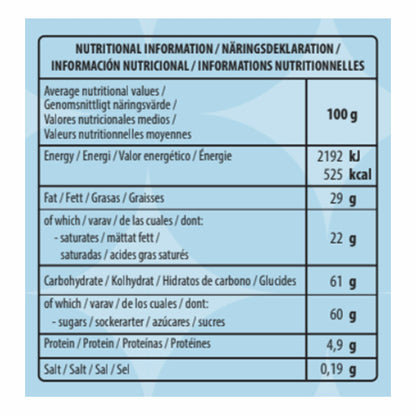 NUTRITIONAL INFORMATION / NÄRINGSDEKLARATION / INFORMACIÓN NUTRICIONAL / INFORMATIONS NUTRITIONNELLES

| Average nutritional values / Genomsnittligt näringsvärde / Valores nutricionales medios / Valeurs nutritionnelles moyennes | 100 g |
|---|---|
| Energy / Energi / Valor energético / Énergie | 2192 kJ 525 kcal |
| Fat / Fett / Grasas / Graisses | 29 g |
| of which / varav / de las cuales / dont: - saturates / mättat fett / saturadas / acides gras saturés | 22 g |
| Carbohydrate / Kolhydrat / Hidratos de carbono / Glucides | 61 g |
| of which / varav / de los cuales / dont: - sugars / sockerarter / azúcares / sucres | 60 g |
| Protein / Protein / Proteínas / Protéines | 4,9 g |
| Salt / Salt / Sal / Sel | 0,19 g |